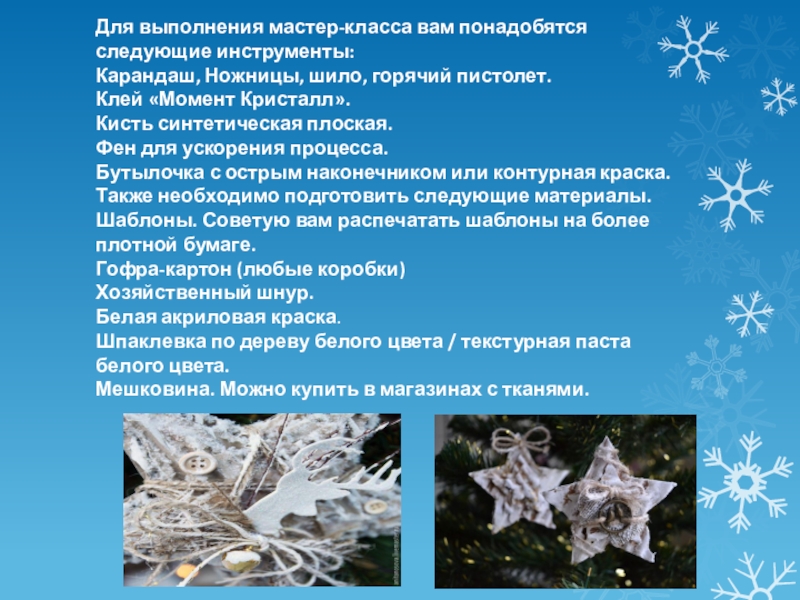 Для выполнения мастер-класса вам понадобятся следующие инструменты:
Карандаш, Ножницы, шило, горячий пистолет.
Клей «Момент Кристалл».
Кисть синтетическая плоская.
Фен для ускорения процесса.
Бутылочка с острым наконечником или контурная краска.
Также необходимо подготовить следующие материалы.
Шаблоны. Советую вам распечатать шаблоны на более плотной бумаге.
Гофра-картон (любые коробки)
Хозяйственный шнур.
Белая акриловая краска.
Шпаклевка по дереву белого цвета / текстурная паста белого цвета.
Мешковина. Можно купить в магазинах с тканями.